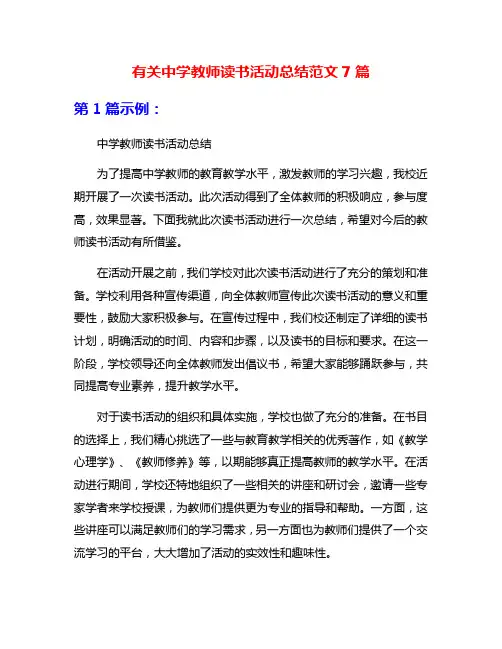 有关中学教师读书活动总结范文 7 篇

第 1 篇示例：

中学教师读书活动总结

为了提高中学教师的教育教学水平，激发教师的学习兴趣，我校近期开展了一次读书活动。此次活动得到了全体教师的积极响应，参与度高，效果显著。下面我就此次读书活动进行一次总结，希望对今后的教师读书活动有所借鉴。

在活动开展之前，我们学校对此次读书活动进行了充分的策划和准备。学校利用各种宣传渠道，向全体教师宣传此次读书活动的意义和重要性，鼓励大家积极参与。在宣传过程中，我们校还制定了详细的读书计划，明确活动的时间、内容和步骤，以及读书的目标和要求。在这一阶段，学校领导还向全体教师发出倡议书，希望大家能够踊跃参与，共同提高专业素养，提升教学水平。

对于读书活动的组织和具体实施，学校也做了充分的准备。在书目的选择上，我们精心挑选了一些与教育教学相关的优秀著作，如《教学心理学》、《教师修养》等，以期能够真正提高教师的教学水平。在活动进行期间，学校还特地组织了一些相关的讲座和研讨会，邀请一些专家学者来学校授课，为教师们提供更为专业的指导和帮助。一方面，这些讲座可以满足教师们的学习需求，另一方面也为教师们提供了一个交流学习的平台，大大增加了活动的实效性和趣味性。